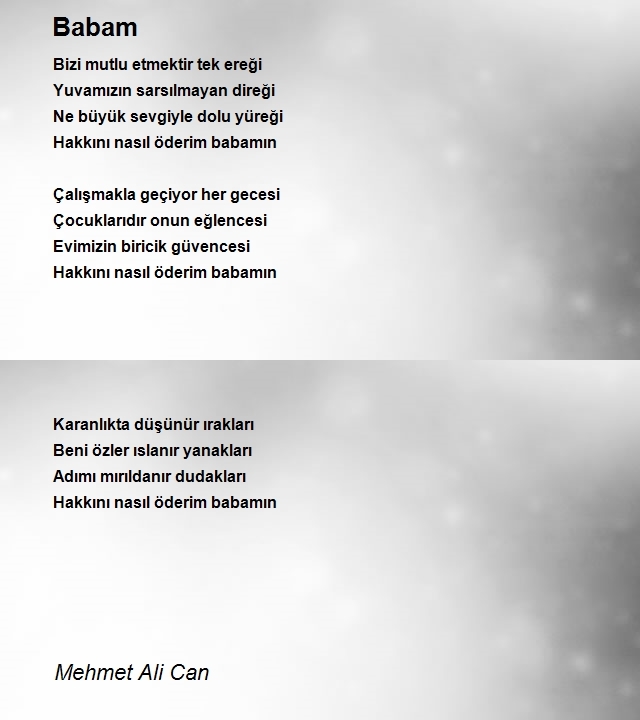 Babam

Bizi mutlu etmektir tek ereği
Yuvamızın sarsılmayan direği
Ne büyük sevgiyle dolu yüreği
Hakkını nasıl öderim babamın

Çalışmakla geçiyor her gecesi
Çocuklarıdır onun eğlencesi
Evimizin biricik güvencesi
Hakkını nasıl öderim babamın

Karanlıkta düşünür ırakları
Beni özler ıslanır yanakları
Adımı mırıldanır dudakları
Hakkını nasıl öderim babamın

Mehmet Ali Can